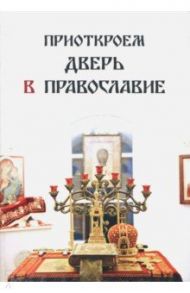 ПРИОТКРОЕМ
ДВЕРЬ
В ПРАВОСЛАВИЕ